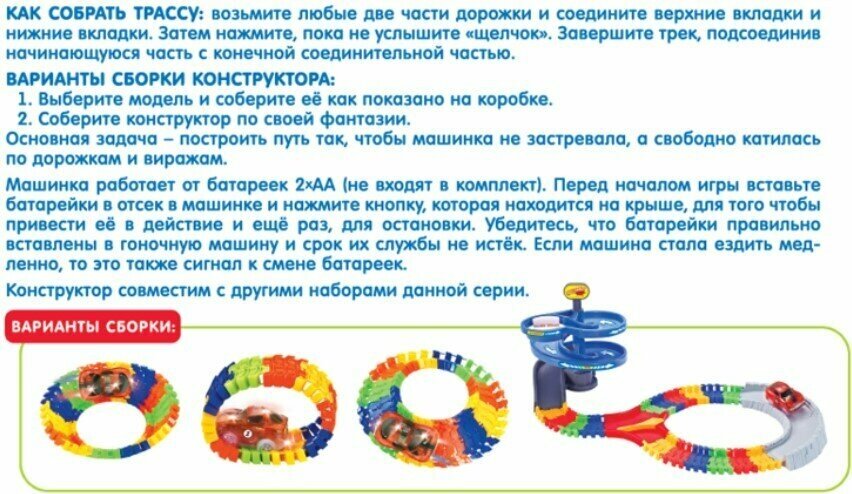 КАК СОБРАТЬ ТРАССУ: возьмите любые две части дорожки и соедините верхние вкладки и нижние вкладки. Затем нажмите, пока не услышите «щелчок». Завершите трек, подсоединив начинающуюся часть с конечной соединительной частью.

ВАРИАНТЫ СБОРКИ КОНСТРУКТОРА:
1. Выберите модель и соберите её как показано на коробке.
2. Соберите конструктор по своей фантазии.
Основная задача – построить путь так, чтобы машинка не застревала, а свободно катилась по дорожкам и виражам.

Машинка работает от батареек 2×АА (не входят в комплект). Перед началом игры вставьте батарейки в отсек в машинке и нажмите кнопку, которая находится на крыше, для того чтобы привести её в действие и ещё раз, для остановки. Убедитесь, что батарейки правильно вставлены в гоночную машину и срок их службы не истёк. Если машина стала ездить медленно, то это также сигнал к смене батареек.

Конструктор совместим с другими наборами данной серии.

ВАРИАНТЫ СБОРКИ: